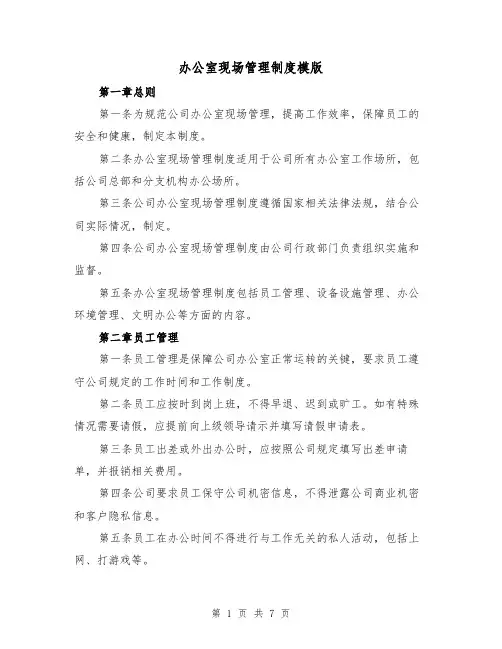 办公室现场管理制度模版

第一章总则

第一条为规范公司办公室现场管理，提高工作效率，保障员工的安全和健康，制定本制度。

第二条办公室现场管理制度适用于公司所有办公室工作场所，包括公司总部和分支机构办公场所。

第三条公司办公室现场管理制度遵循国家相关法律法规，结合公司实际情况，制定。

第四条公司办公室现场管理制度由公司行政部门负责组织实施和监督。

第五条办公室现场管理制度包括员工管理、设备设施管理、办公环境管理、文明办公等方面的内容。

第二章员工管理

第一条员工管理是保障公司办公室正常运转的关键，要求员工遵守公司规定的工作时间和工作制度。

第二条员工应按时到岗上班，不得早退、迟到或旷工。如有特殊情况需要请假，应提前向上级领导请示并填写请假申请表。

第三条员工出差或外出办公时，应按照公司规定填写出差申请单，并报销相关费用。

第四条公司要求员工保守公司机密信息，不得泄露公司商业机密和客户隐私信息。

第五条员工在办公时间不得进行与工作无关的私人活动，包括上网、打游戏等。

第 1 页 共 7 页